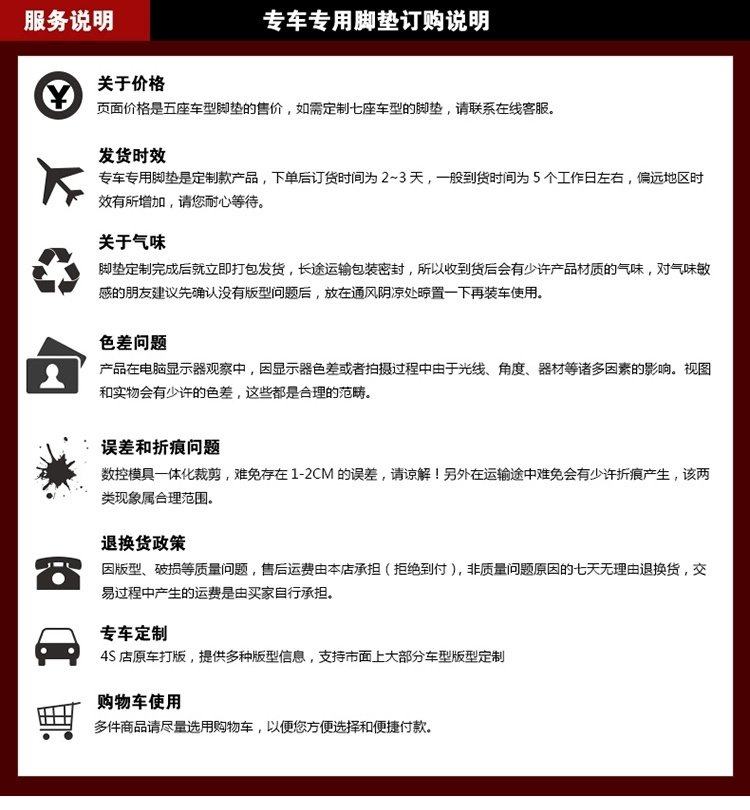 服务说明

专车专用脚垫订购说明

关于价格
页面价格是五座车型脚垫的售价，如需定制七座车型的脚垫，请联系在线客服。

发货时效
专车专用脚垫是定制款产品，下单后订货时间为 2~3 天，一般到货时间为 5 个工作日左右，偏远地区时效有所增加，请您耐心等待。

关于气味
脚垫定制完成后就立即打包发货，长途运输包装密封，所以收到货后会有少许产品材质的气味，对气味敏感的朋友建议先确认没有版型问题后，放在通风阴凉处晾置一下再装车使用。

色差问题
产品在电脑显示器观察中，因显示器色差或者拍摄过程中由于光线、角度、器材等诸多因素的影响。视图和实物会有少许的色差，这些都是合理的范畴。

误差和折痕问题
数控模具一体化裁剪，难免存在 1-2CM 的误差，请谅解！另外在运输途中难免会有少许折痕产生，该两类现象属合理范围。

退换货政策
因版型、破损等质量问题，售后运费由本店承担（拒绝到付），非质量问题原因的七天无理由退换货，交易过程中产生的运费是由买家自行承担。

专车定制
4S 店原车打版，提供多种版型信息，支持市面上大部分车型版型定制

购物车使用
多件商品请尽量选用购物车，以便您方便选择和便捷付款。